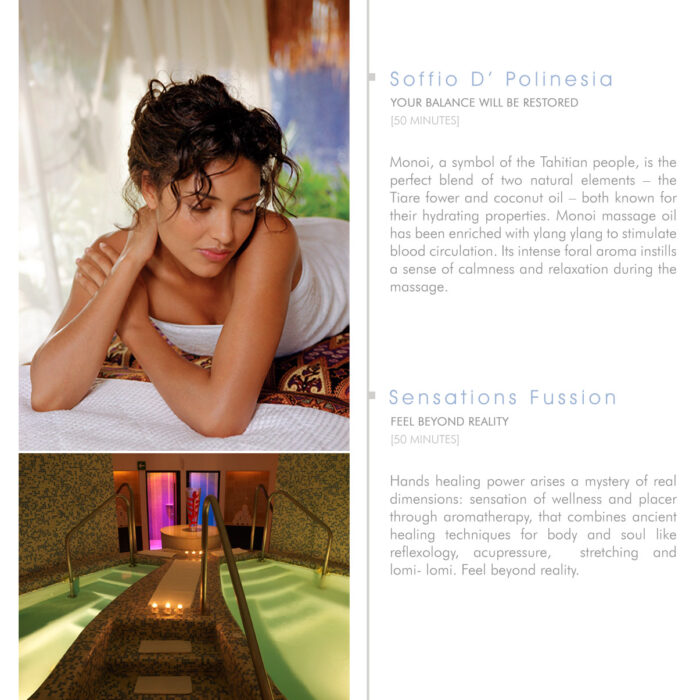 Soffio D' Polinesia
YOUR BALANCE WILL BE RESTORED
[50 MINUTES]

Monoi, a symbol of the Tahitian people, is the perfect blend of two natural elements – the Tiare fower and coconut oil – both known for their hydrating properties. Monoi massage oil has been enriched with ylang ylang to stimulate blood circulation. Its intense foral aroma instills a sense of calmness and relaxation during the massage.

Sensations Fussion
FEEL BEYOND REALITY
[50 MINUTES]

Hands healing power arises a mystery of real dimensions: sensation of wellness and placer through aromatherapy, that combines ancient healing techniques for body and soul like reflexology, acupressure, stretching and lomi- lomi. Feel beyond reality.